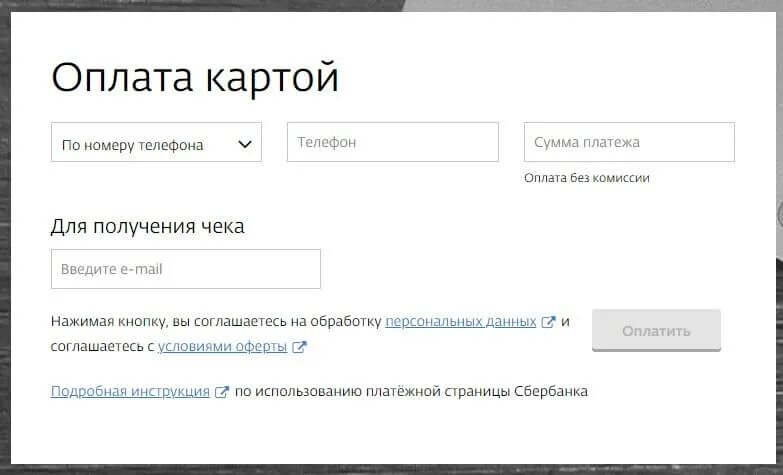 Оплата картой

По номеру телефона

Телефон

Сумма платежа

Оплата без комиссии

Для получения чека

Введите e-mail

Нажимая кнопку, вы соглашаетесь на обработку персональных данных и соглашаетесь с условиями оферты

Оплатить

Подробная инструкция по использованию платёжной страницы Сбербанка